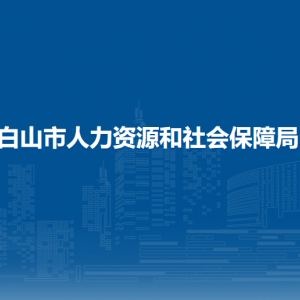 白山市人力资源和社会保障局